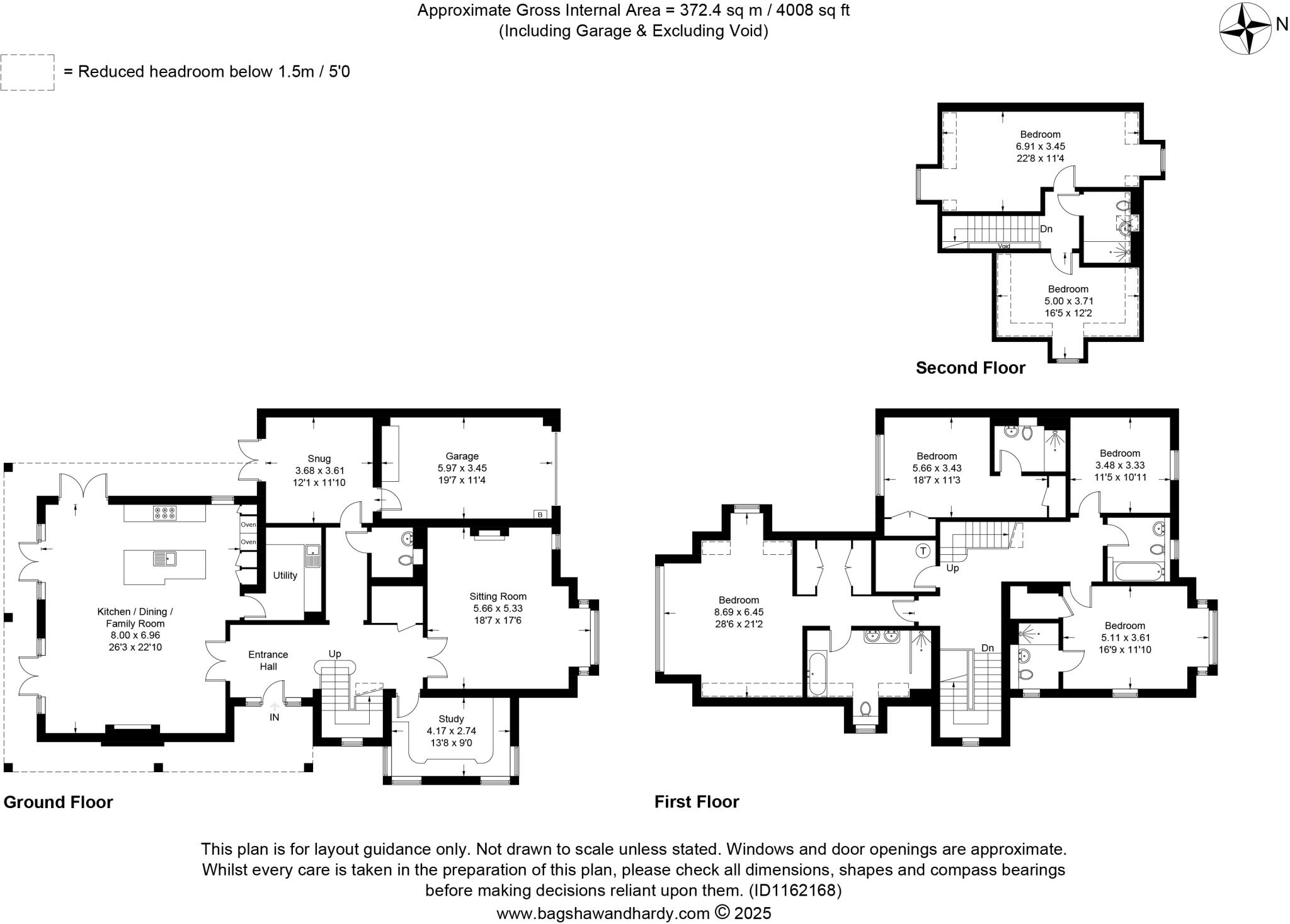 Approximate Gross Internal Area = 372.4 sq m / 4008 sq ft
(Including Garage & Excluding Void)

N

= Reduced headroom below 1.5m / 5'0

Bedroom
6.91 x 3.45
22'8 x 11'4

Dn

Void

Bedroom
5.00 x 3.71
16'5 x 12'2

Second Floor

Snug
3.68 x 3.61
12'1 x 11'10

Garage
5.97 x 3.45
19'7 x 11'4

B

Oven
Oven

Utility

Kitchen / Dining / Family Room
8.00 x 6.96
26'3 x 22'10

Sitting Room
5.66 x 5.33
18'7 x 17'6

Entrance Hall

Up

IN

Study
4.17 x 2.74
13'8 x 9'0

Ground Floor

Bedroom
5.66 x 3.43
18'7 x 11'3

Bedroom
3.48 x 3.33
11'5 x 10'11

T

Up

Bedroom
8.69 x 6.45
28'6 x 21'2

Dn

Bedroom
5.11 x 3.61
16'9 x 11'10

First Floor

This plan is for layout guidance only. Not drawn to scale unless stated. Windows and door openings are approximate. Whilst every care is taken in the preparation of this plan, please check all dimensions, shapes and compass bearings before making decisions reliant upon them. (ID1162168)
www.bagshawandhardy.com © 2025